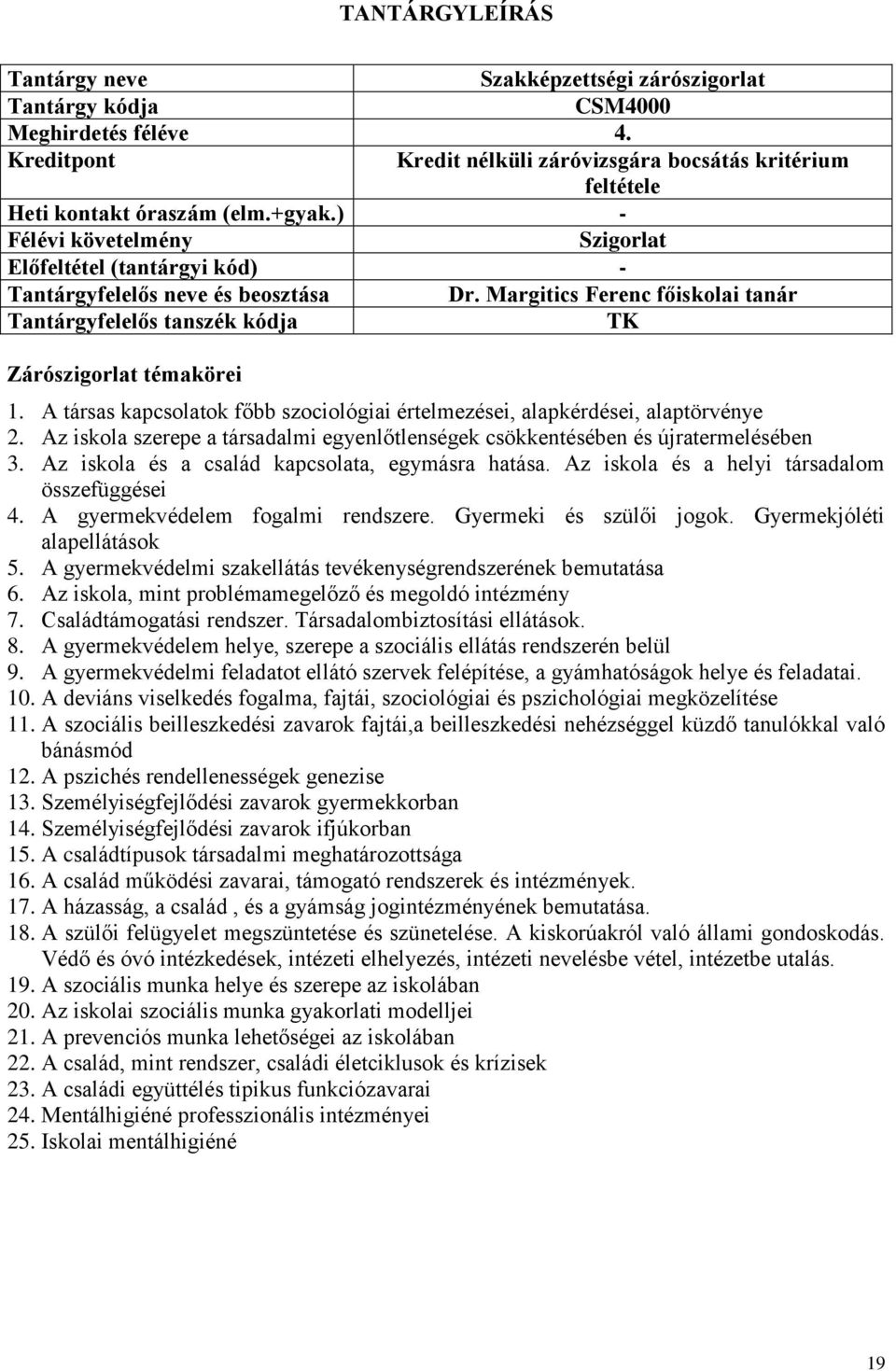 TANTÁRGYLEÍRÁS

| Tantárgy neve | Szakképzettségi zárószigorlat |
|---|---|
| Tantárgy kódja | CSM4000 |
| Meghirdetés féléve | 4. |
| Kreditpont | Kredit nélküli záróvizsgára bocsátás kritérium feltétele |
| Heti kontakt óraszám (elm.+gyak.) | - |
| Félévi követelmény | Szigorlat |
| Előfeltétel (tantárgyi kód) | - |
| Tantárgyfelelős neve és beosztása | Dr. Margitics Ferenc főiskolai tanár |
| Tantárgyfelelős tanszék kódja | TK |

Zárószigorlat témakörei

1. A társas kapcsolatok főbb szociológiai értelmezései, alapkérdései, alaptörvénye
2. Az iskola szerepe a társadalmi egyenlőtlenségek csökkentésében és újratermelésében
3. Az iskola és a család kapcsolata, egymásra hatása. Az iskola és a helyi társadalom összefüggései
4. A gyermekvédelem fogalmi rendszere. Gyermeki és szülői jogok. Gyermekjóléti alapellátások
5. A gyermekvédelmi szakellátás tevékenységrendszerének bemutatása
6. Az iskola, mint problémamegelőző és megoldó intézmény
7. Családtámogatási rendszer. Társadalombiztosítási ellátások.
8. A gyermekvédelem helye, szerepe a szociális ellátás rendszerén belül
9. A gyermekvédelmi feladatot ellátó szervek felépítése, a gyámhatóságok helye és feladatai.
10. A deviáns viselkedés fogalma, fajtái, szociológiai és pszichológiai megközelítése
11. A szociális beilleszkedési zavarok fajtái,a beilleszkedési nehézséggel küzdő tanulókkal való bánásmód
12. A pszichés rendellenességek genezise
13. Személyiségfejlődési zavarok gyermekkorban
14. Személyiségfejlődési zavarok ifjúkorban
15. A családtípusok társadalmi meghatározottsága
16. A család működési zavarai, támogató rendszerek és intézmények.
17. A házasság, a család , és a gyámság jogintézményének bemutatása.
18. A szülői felügyelet megszüntetése és szünetelése. A kiskorúakról való állami gondoskodás. Védő és óvó intézkedések, intézeti elhelyezés, intézeti nevelésbe vétel, intézetbe utalás.
19. A szociális munka helye és szerepe az iskolában
20. Az iskolai szociális munka gyakorlati modelljei
21. A prevenciós munka lehetőségei az iskolában
22. A család, mint rendszer, családi életciklusok és krízisek
23. A családi együttélés tipikus funkciózavarai
24. Mentálhigiéné professzionális intézményei
25. Iskolai mentálhigiéné

19